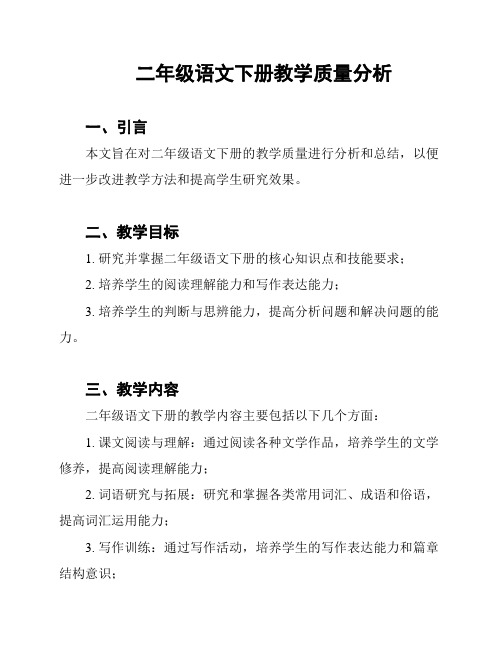 二年级语文下册教学质量分析

一、引言

本文旨在对二年级语文下册的教学质量进行分析和总结，以便进一步改进教学方法和提高学生研究效果。

二、教学目标

1. 研究并掌握二年级语文下册的核心知识点和技能要求；

2. 培养学生的阅读理解能力和写作表达能力；

3. 培养学生的判断与思辨能力，提高分析问题和解决问题的能力。

三、教学内容

二年级语文下册的教学内容主要包括以下几个方面：

1. 课文阅读与理解：通过阅读各种文学作品，培养学生的文学修养，提高阅读理解能力；

2. 词语研究与拓展：研究和掌握各类常用词汇、成语和俗语，提高词汇运用能力；

3. 写作训练：通过写作活动，培养学生的写作表达能力和篇章结构意识；